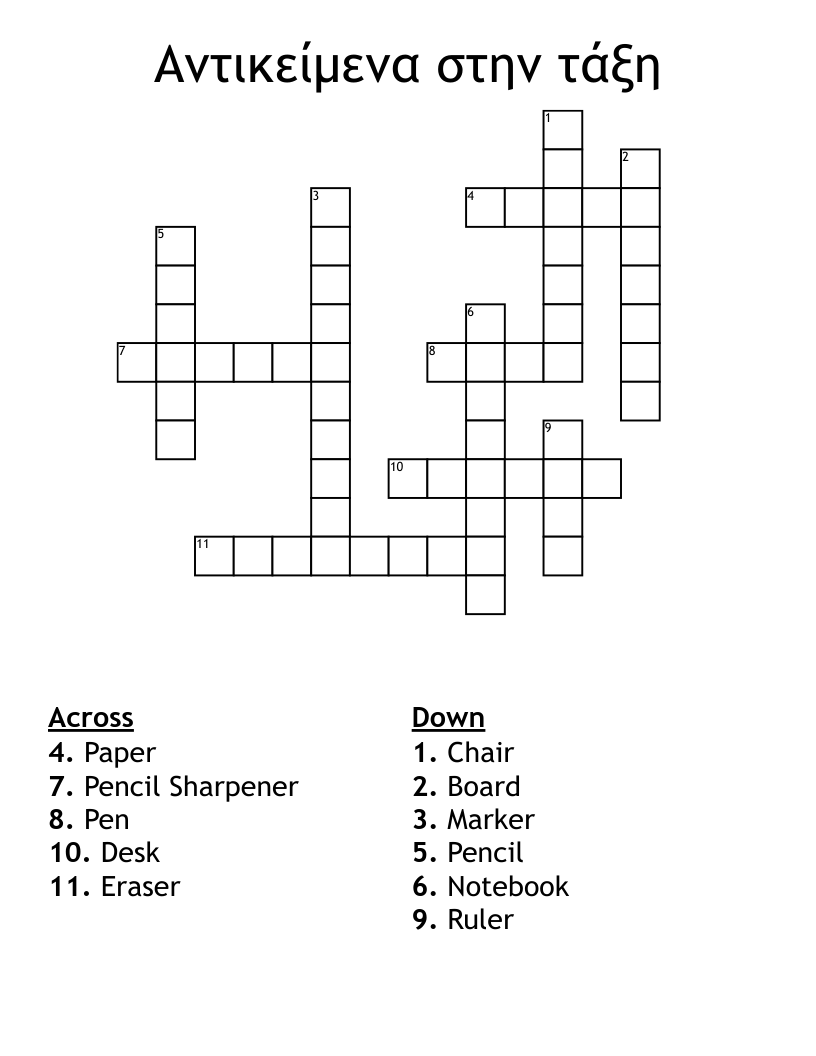 Αντικείμενα στην τάξη

1
2
3
4
5
6
7
8
9
10
11

Across
4. Paper
7. Pencil Sharpener
8. Pen
10. Desk
11. Eraser

Down
1. Chair
2. Board
3. Marker
5. Pencil
6. Notebook
9. Ruler